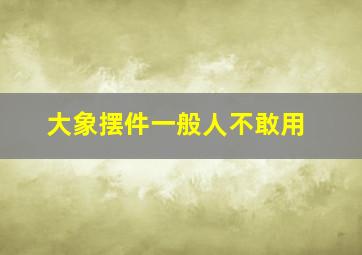 大象摆件一般人不敢用